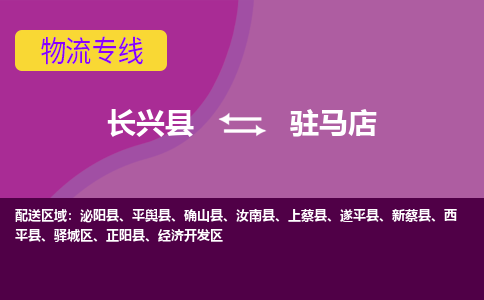 物流专线

长兴县 驻马店

配送区域：泌阳县、平舆县、确山县、汝南县、上蔡县、遂平县、新蔡县、西平县、驿城区、正阳县、经济开发区